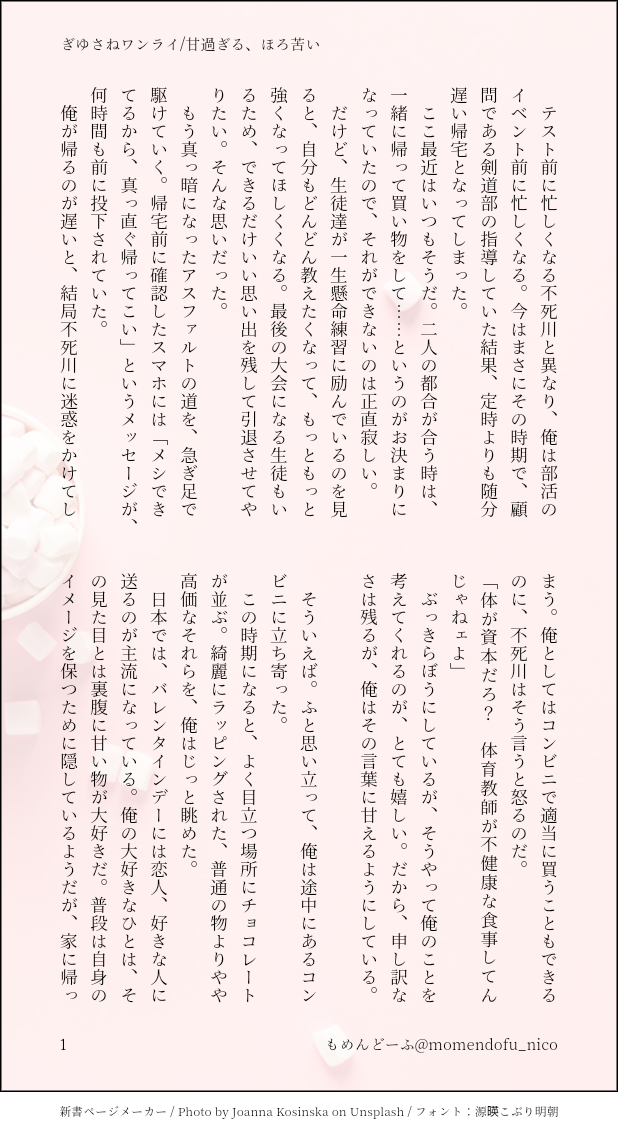 ぎゆさねワンライ/甘過ぎる、ほろ苦い

テスト前に忙しくなる不死川と異なり、俺は部活のイベント前に忙しくなる。今はまさにその時期で、顧問である剣道部の指導していた結果、定時よりも随分遅い帰宅となってしまった。

ここ最近はいつもそうだ。二人の都合が合う時は、一緒に帰って買い物をして……というのがお決まりになっていたので、それができないのは正直寂しい。

だけど、生徒達が一生懸命練習に励んでいるのを見ると、自分もどんどん教えたくなって、もっともっと強くなってほしくなる。最後の大会になる生徒もいるため、できるだけいい思い出を残して引退させてやりたい。そんな思いだった。

もう真っ暗になったアスファルトの道を、急ぎ足で駆けていく。帰宅前に確認したスマホには「メシできてるから、真っ直ぐ帰ってこい」というメッセージが、何時間も前に投下されていた。

俺が帰るのが遅いと、結局不死川に迷惑をかけてしまう。俺としてはコンビニで適当に買うこともできるのに、不死川はそう言うと怒るのだ。

「体が資本だろ？　体育教師が不健康な食事してんじゃねェよ」

ぶっきらぼうにしているが、そうやって俺のことを考えてくれるのが、とても嬉しい。だから、申し訳なさは残るが、俺はその言葉に甘えるようにしている。

そういえば。ふと思い立って、俺は途中にあるコンビニに立ち寄った。

この時期になると、よく目立つ場所にチョコレートが並ぶ。綺麗にラッピングされた、普通の物よりやや高価なそれらを、俺はじっと眺めた。

日本では、バレンタインデーには恋人、好きな人に送るのが主流になっている。俺の大好きなひとは、その見た目とは裏腹に甘い物が大好きだ。普段は自身のイメージを保つために隠しているようだが、家に帰っ

1　　もめんどーふ@momendofu_nico

新書ページメーカー / Photo by Joanna Kosinska on Unsplash / フォント：源暎こぶり明朝